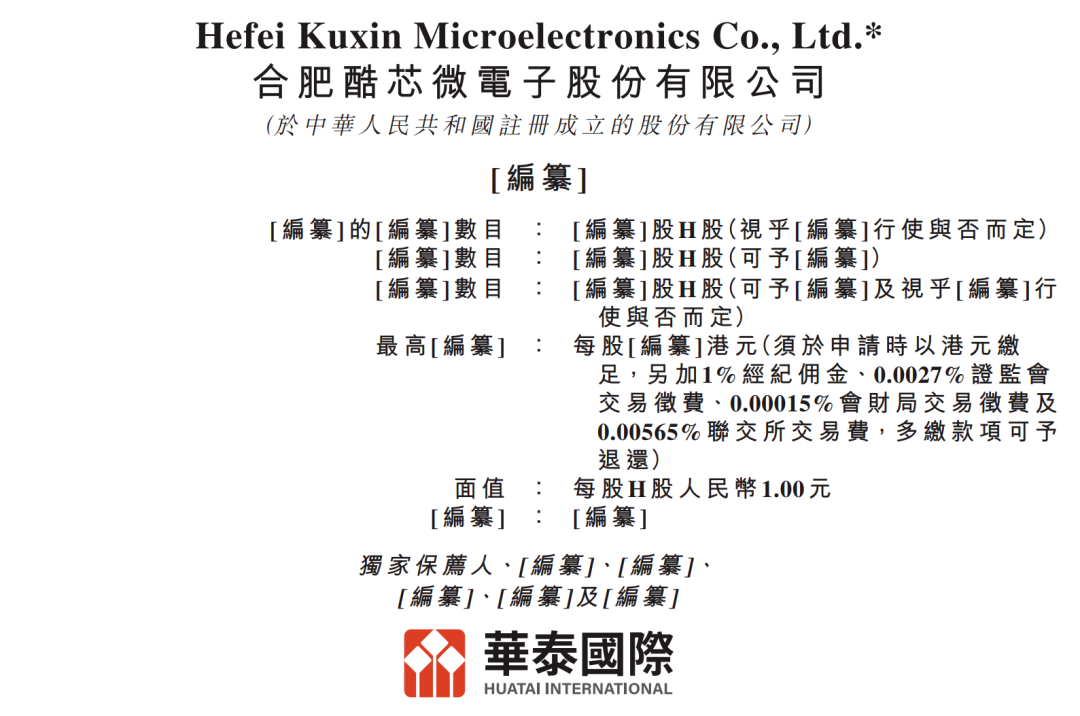 Hefei Kuxin Microelectronics Co., Ltd.*
合肥酷芯微電子股份有限公司
(於中華人民共和國註冊成立的股份有限公司)

[編纂]

[編纂]的[編纂]數目 : [編纂]股H股(視乎[編纂]行使與否而定)
[編纂]數目 : [編纂]股H股(可予[編纂])
[編纂]數目 : [編纂]股H股(可予[編纂]及視乎[編纂]行使與否而定)
最高[編纂] : 每股[編纂]港元(須於申請時以港元繳足,另加1%經紀佣金、0.0027%證監會交易徵費、0.00015%會財局交易徵費及0.00565%聯交所交易費,多繳款項可予退還)
面值 : 每股H股人民幣1.00元
[編纂] : [編纂]

獨家保薦人、[編纂]、[編纂]、
[編纂]、[編纂]及[編纂]

華泰國際
HUATAI INTERNATIONAL